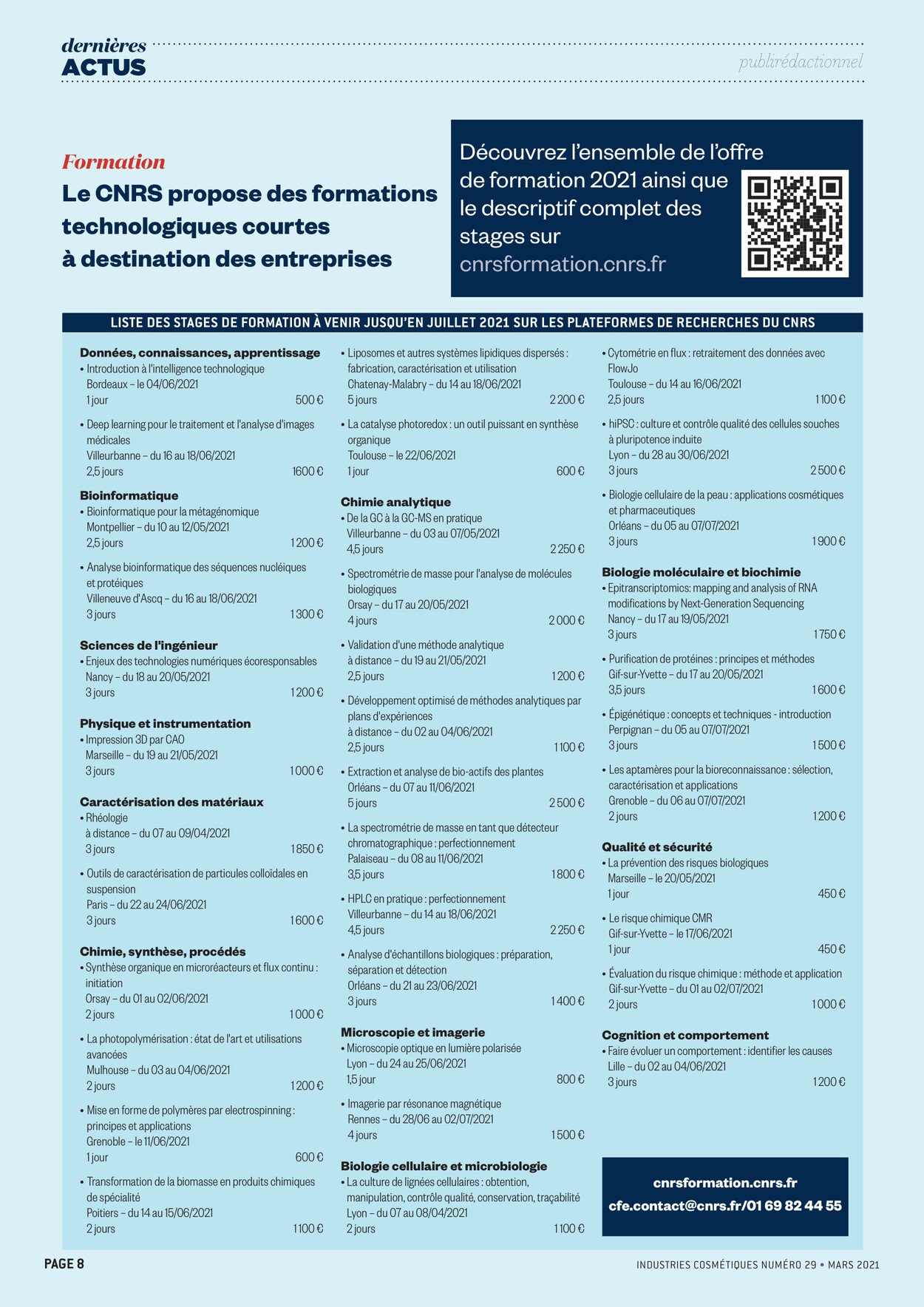 dernières
ACTUS

publirédactionnel

Formation
Le CNRS propose des formations technologiques courtes à destination des entreprises

Découvrez l'ensemble de l'offre de formation 2021 ainsi que le descriptif complet des stages sur cnrsformation.cnrs.fr

LISTE DES STAGES DE FORMATION À VENIR JUSQU'EN JUILLET 2021 SUR LES PLATEFORMES DE RECHERCHES DU CNRS

Données, connaissances, apprentissage
• Introduction à l'intelligence technologique
Bordeaux – le 04/06/2021
1 jour 500 €

• Deep learning pour le traitement et l'analyse d'images médicales
Villeurbanne – du 16 au 18/06/2021
2,5 jours 1600 €

Bioinformatique
• Bioinformatique pour la métagénomique
Montpellier – du 10 au 12/05/2021
2,5 jours 1 200 €

• Analyse bioinformatique des séquences nucléiques et protéiques
Villeneuve d'Ascq – du 16 au 18/06/2021
3 jours 1 300 €

Sciences de l'ingénieur
• Enjeux des technologies numériques écoresponsables
Nancy – du 18 au 20/05/2021
3 jours 1 200 €

Physique et instrumentation
• Impression 3D par CAO
Marseille – du 19 au 21/05/2021
3 jours 1 000 €

Caractérisation des matériaux
• Rhéologie
à distance – du 07 au 09/04/2021
3 jours 1 850 €

• Outils de caractérisation de particules colloïdales en suspension
Paris – du 22 au 24/06/2021
3 jours 1 600 €

Chimie, synthèse, procédés
• Synthèse organique en microréacteurs et flux continu : initiation
Orsay – du 01 au 02/06/2021
2 jours 1 000 €

• La photopolymérisation : état de l'art et utilisations avancées
Mulhouse – du 03 au 04/06/2021
2 jours 1 200 €

• Mise en forme de polymères par electrospinning : principes et applications
Grenoble – le 11/06/2021
1 jour 600 €

• Transformation de la biomasse en produits chimiques de spécialité
Poitiers – du 14 au 15/06/2021
2 jours 1 100 €

• Liposomes et autres systèmes lipidiques dispersés : fabrication, caractérisation et utilisation
Chatenay-Malabry – du 14 au 18/06/2021
5 jours 2 200 €

• La catalyse photoredox : un outil puissant en synthèse organique
Toulouse – le 22/06/2021
1 jour 600 €

Chimie analytique
• De la GC à la GC-MS en pratique
Villeurbanne – du 03 au 07/05/2021
4,5 jours 2 250 €

• Spectrométrie de masse pour l'analyse de molécules biologiques
Orsay – du 17 au 20/05/2021
4 jours 2 000 €

• Validation d'une méthode analytique
à distance – du 19 au 21/05/2021
2,5 jours 1 200 €

• Développement optimisé de méthodes analytiques par plans d'expériences
à distance – du 02 au 04/06/2021
2,5 jours 1 100 €

• Extraction et analyse de bio-actifs des plantes
Orléans – du 07 au 11/06/2021
5 jours 2 500 €

• La spectrométrie de masse en tant que détecteur chromatographique : perfectionnement
Palaiseau – du 08 au 11/06/2021
3,5 jours 1 800 €

• HPLC en pratique : perfectionnement
Villeurbanne – du 14 au 18/06/2021
4,5 jours 2 250 €

• Analyse d'échantillons biologiques : préparation, séparation et détection
Orléans – du 21 au 23/06/2021
3 jours 1 400 €

Microscopie et imagerie
• Microscopie optique en lumière polarisée
Lyon – du 24 au 25/06/2021
1,5 jour 800 €

• Imagerie par résonance magnétique
Rennes – du 28/06 au 02/07/2021
4 jours 1 500 €

Biologie cellulaire et microbiologie
• La culture de lignées cellulaires : obtention, manipulation, contrôle qualité, conservation, traçabilité
Lyon – du 07 au 08/04/2021
2 jours 1 100 €

• Cytométrie en flux : retraitement des données avec FlowJo
Toulouse – du 14 au 16/06/2021
2,5 jours 1 100 €

• hiPSC : culture et contrôle qualité des cellules souches à pluripotence induite
Lyon – du 28 au 30/06/2021
3 jours 2 500 €

• Biologie cellulaire de la peau : applications cosmétiques et pharmaceutiques
Orléans – du 05 au 07/07/2021
3 jours 1 900 €

Biologie moléculaire et biochimie
• Epitranscriptomics: mapping and analysis of RNA modifications by Next-Generation Sequencing
Nancy – du 17 au 19/05/2021
3 jours 1 750 €

• Purification de protéines : principes et méthodes
Gif-sur-Yvette – du 17 au 20/05/2021
3,5 jours 1 600 €

• Épigénétique : concepts et techniques - introduction
Perpignan – du 05 au 07/07/2021
3 jours 1 500 €

• Les aptamères pour la bioreconnaissance : sélection, caractérisation et applications
Grenoble – du 06 au 07/07/2021
2 jours 1 200 €

Qualité et sécurité
• La prévention des risques biologiques
Marseille – le 20/05/2021
1 jour 450 €

• Le risque chimique CMR
Gif-sur-Yvette – le 17/06/2021
1 jour 450 €

• Évaluation du risque chimique : méthode et application
Gif-sur-Yvette – du 01 au 02/07/2021
2 jours 1 000 €

Cognition et comportement
• Faire évoluer un comportement : identifier les causes
Lille – du 02 au 04/06/2021
3 jours 1 200 €

cnrsformation.cnrs.fr
cfe.contact@cnrs.fr/01 69 82 44 55

PAGE 8

INDUSTRIES COSMÉTIQUES NUMÉRO 29 • MARS 2021